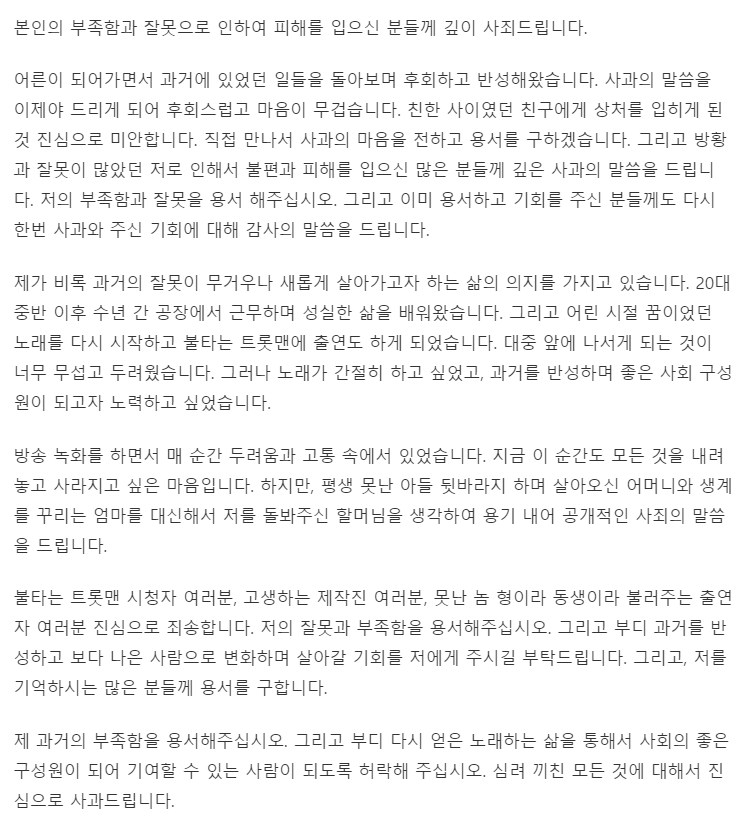 본인의 부족함과 잘못으로 인하여 피해를 입으신 분들께 깊이 사죄드립니다.

어른이 되어가면서 과거에 있었던 일들을 돌아보며 후회하고 반성해왔습니다. 사과의 말씀을 이제야 드리게 되어 후회스럽고 마음이 무겁습니다. 친한 사이였던 친구에게 상처를 입히게 된 것 진심으로 미안합니다. 직접 만나서 사과의 마음을 전하고 용서를 구하겠습니다. 그리고 방황과 잘못이 많았던 저로 인해서 불편과 피해를 입으신 많은 분들께 깊은 사과의 말씀을 드립니다. 저의 부족함과 잘못을 용서 해주십시오. 그리고 이미 용서하고 기회를 주신 분들께도 다시 한번 사과와 주신 기회에 대해 감사의 말씀을 드립니다.

제가 비록 과거의 잘못이 무거우나 새롭게 살아가고자 하는 삶의 의지를 가지고 있습니다. 20대 중반 이후 수년 간 공장에서 근무하며 성실한 삶을 배워왔습니다. 그리고 어린 시절 꿈이었던 노래를 다시 시작하고 불타는 트롯맨에 출연도 하게 되었습니다. 대중 앞에 나서게 되는 것이 너무 무섭고 두려웠습니다. 그러나 노래가 간절히 하고 싶었고, 과거를 반성하며 좋은 사회 구성원이 되고자 노력하고 싶었습니다.

방송 녹화를 하면서 매 순간 두려움과 고통 속에서 있었습니다. 지금 이 순간도 모든 것을 내려놓고 사라지고 싶은 마음입니다. 하지만, 평생 못난 아들 뒷바라지 하며 살아오신 어머니와 생계를 꾸리는 엄마를 대신해서 저를 돌봐주신 할머님을 생각하여 용기 내어 공개적인 사죄의 말씀을 드립니다.

불타는 트롯맨 시청자 여러분, 고생하는 제작진 여러분, 못난 놈 형이라 동생이라 불러주는 출연자 여러분 진심으로 죄송합니다. 저의 잘못과 부족함을 용서해주십시오. 그리고 부디 과거를 반성하고 보다 나은 사람으로 변화하며 살아갈 기회를 저에게 주시길 부탁드립니다. 그리고, 저를 기억하시는 많은 분들께 용서를 구합니다.

제 과거의 부족함을 용서해주십시오. 그리고 부디 다시 얻은 노래하는 삶을 통해서 사회의 좋은 구성원이 되어 기여할 수 있는 사람이 되도록 허락해 주십시오. 심려 끼친 모든 것에 대해서 진심으로 사과드립니다.